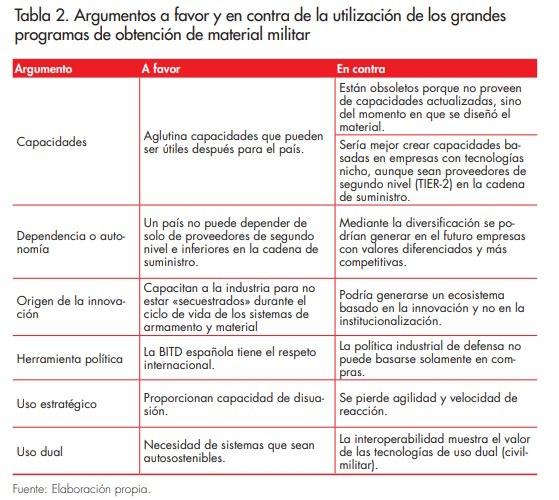 Tabla 2. Argumentos a favor y en contra de la utilización de los grandes programas de obtención de material militar

| Argumento | A favor | En contra |
|---|---|---|
| Capacidades | Aglutina capacidades que pueden ser útiles después para el país. | Están obsoletos porque no proveen de capacidades actualizadas, sino del momento en que se diseñó el material. |
| | | Sería mejor crear capacidades basadas en empresas con tecnologías nicho, aunque sean proveedores de segundo nivel (TIER-2) en la cadena de suministro. |
| Dependencia o autonomía | Un país no puede depender de solo de proveedores de segundo nivel e inferiores en la cadena de suministro. | Mediante la diversificación se podrían generar en el futuro empresas con valores diferenciados y más competitivas. |
| Origen de la innovación | Capacitan a la industria para no estar «secuestrados» durante el ciclo de vida de los sistemas de armamento y material | Podría generarse un ecosistema basado en la innovación y no en la institucionalización. |
| Herramienta política | La BITD española tiene el respeto internacional. | La política industrial de defensa no puede basarse solamente en compras. |
| Uso estratégico | Proporcionan capacidad de disuasión. | Se pierde agilidad y velocidad de reacción. |
| Uso dual | Necesidad de sistemas que sean autosostenibles. | La interoperabilidad muestra el valor de las tecnologías de uso dual (civil-militar). |

Fuente: Elaboración propia.